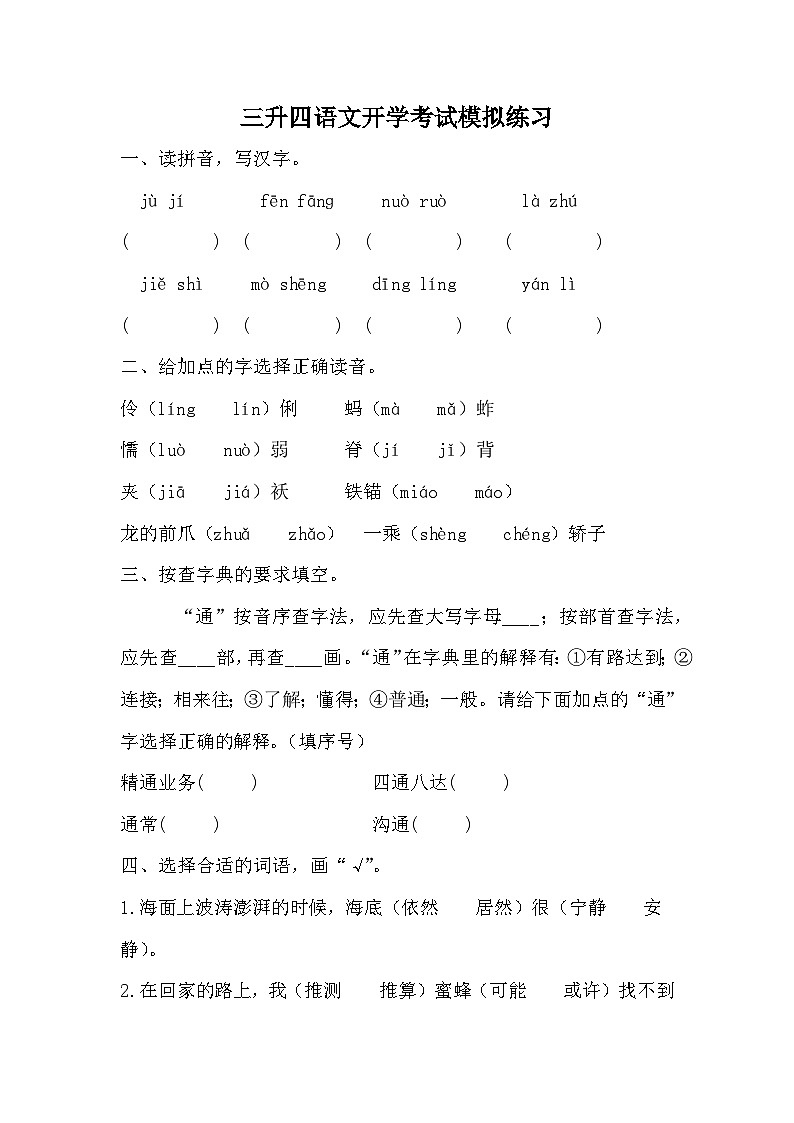 三升四语文开学考试模拟练习

一、读拼音，写汉字。

jù jí　　fēn fāng　　nuò ruò　　là zhú

(　　)　(　　)　(　　)　(　　)

jiě shì　　mò shēng　　dīng líng　　yán lì

(　　)　(　　)　(　　)　(　　)

二、给加点的字选择正确读音。

伶（líng　lín）俐　　蚂（mà　mǎ）蚱

懦（luò　nuò）弱　　脊（jí　jǐ）背

夹（jiā　jiá）袄　　铁锚（miáo　máo）

龙的前爪（zhuǎ　zhǎo）　一乘（shèng　chéng）轿子

三、按查字典的要求填空。

“通”按音序查字法，应先查大写字母____；按部首查字法，应先查____部，再查____画。“通”在字典里的解释有：①有路达到；②连接；相来往；③了解；懂得；④普通；一般。请给下面加点的“通”字选择正确的解释。（填序号）

精通业务(　　)　　四通八达(　　)

通常(　　)　　沟通(　　)

四、选择合适的词语，画“√”。

1.海面上波涛澎湃的时候，海底（依然　居然）很（宁静　安静）。

2.在回家的路上，我（推测　推算）蜜蜂（可能　或许）找不到